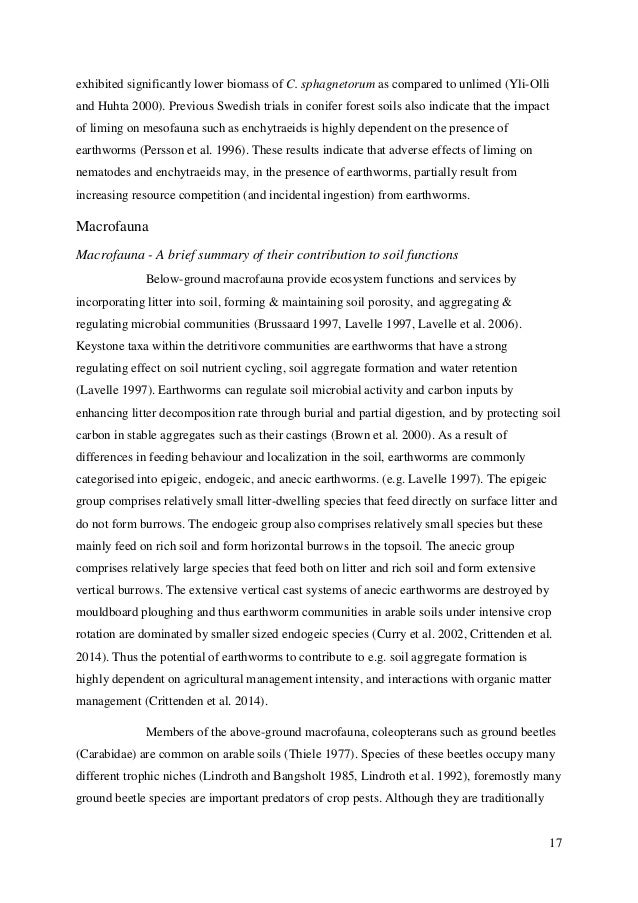 exhibited significantly lower biomass of C. sphagnetorum as compared to unlimed (Yli-Olli and Huhta 2000). Previous Swedish trials in conifer forest soils also indicate that the impact of liming on mesofauna such as enchytraeids is highly dependent on the presence of earthworms (Persson et al. 1996). These results indicate that adverse effects of liming on nematodes and enchytraeids may, in the presence of earthworms, partially result from increasing resource competition (and incidental ingestion) from earthworms.

Macrofauna

Macrofauna - A brief summary of their contribution to soil functions

Below-ground macrofauna provide ecosystem functions and services by incorporating litter into soil, forming & maintaining soil porosity, and aggregating & regulating microbial communities (Brussaard 1997, Lavelle 1997, Lavelle et al. 2006). Keystone taxa within the detritivore communities are earthworms that have a strong regulating effect on soil nutrient cycling, soil aggregate formation and water retention (Lavelle 1997). Earthworms can regulate soil microbial activity and carbon inputs by enhancing litter decomposition rate through burial and partial digestion, and by protecting soil carbon in stable aggregates such as their castings (Brown et al. 2000). As a result of differences in feeding behaviour and localization in the soil, earthworms are commonly categorised into epigeic, endogeic, and anecic earthworms. (e.g. Lavelle 1997). The epigeic group comprises relatively small litter-dwelling species that feed directly on surface litter and do not form burrows. The endogeic group also comprises relatively small species but these mainly feed on rich soil and form horizontal burrows in the topsoil. The anecic group comprises relatively large species that feed both on litter and rich soil and form extensive vertical burrows. The extensive vertical cast systems of anecic earthworms are destroyed by mouldboard ploughing and thus earthworm communities in arable soils under intensive crop rotation are dominated by smaller sized endogeic species (Curry et al. 2002, Crittenden et al. 2014). Thus the potential of earthworms to contribute to e.g. soil aggregate formation is highly dependent on agricultural management intensity, and interactions with organic matter management (Crittenden et al. 2014).

Members of the above-ground macrofauna, coleopterans such as ground beetles (Carabidae) are common on arable soils (Thiele 1977). Species of these beetles occupy many different trophic niches (Lindroth and Bangsholt 1985, Lindroth et al. 1992), foremostly many ground beetle species are important predators of crop pests. Although they are traditionally

17